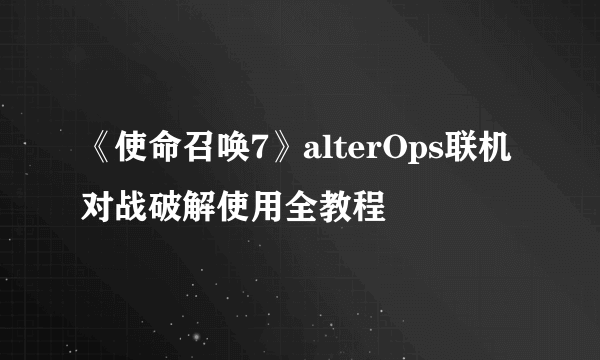 《使命召唤7》alterOps联机对战破解使用全教程